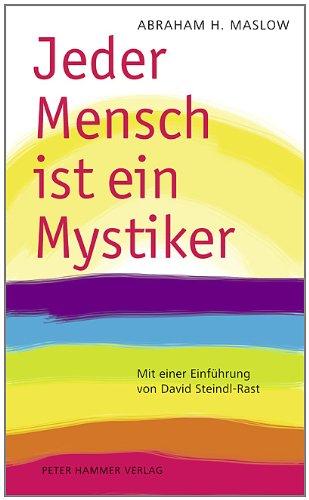 ABRAHAM H. MASLOW

Jeder Mensch ist ein Mystiker

Mit einer Einführung von David Steindl-Rast

PETER HAMMER VERLAG